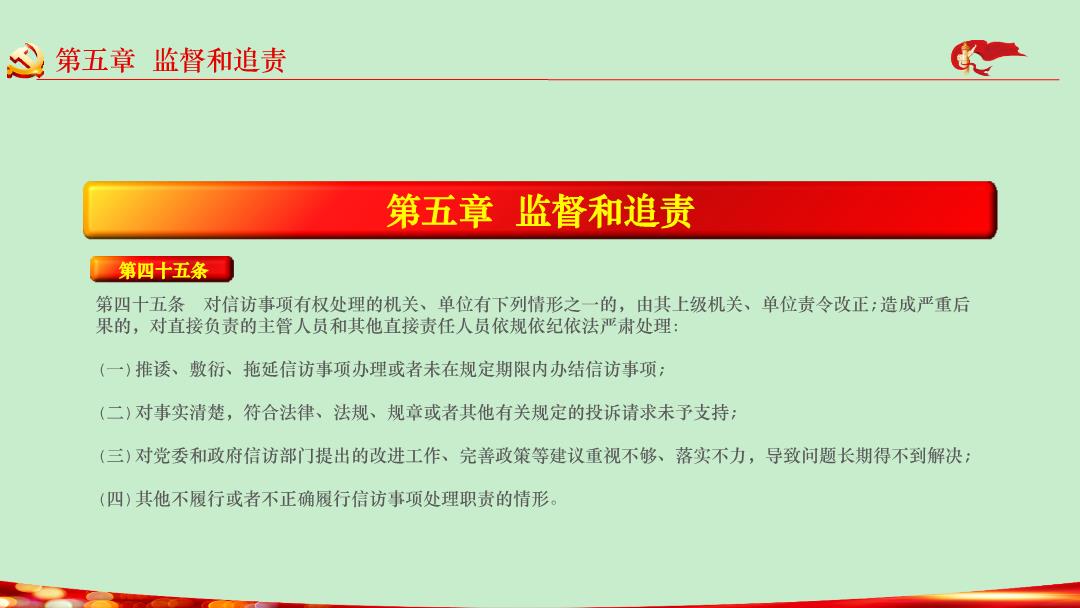 第五章 监督和追责

第五章 监督和追责

第四十五条

第四十五条 对信访事项有权处理的机关、单位有下列情形之一的，由其上级机关、单位责令改正；造成严重后果的，对直接负责的主管人员和其他直接责任人员依规依纪依法严肃处理：

（一）推诿、敷衍、拖延信访事项办理或者未在规定期限内办结信访事项；

（二）对事实清楚，符合法律、法规、规章或者其他有关规定的投诉请求未予支持；

（三）对党委和政府信访部门提出的改进工作、完善政策等建议重视不够、落实不力，导致问题长期得不到解决；

（四）其他不履行或者不正确履行信访事项处理职责的情形。